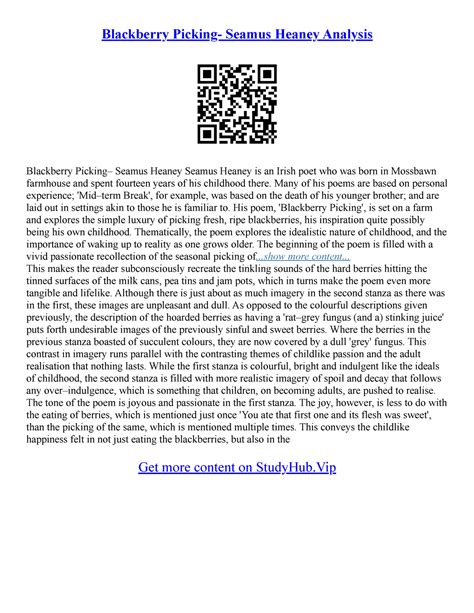 Blackberry Picking- Seamus Heaney Analysis

Blackberry Picking– Seamus Heaney Seamus Heaney is an Irish poet who was born in Mossbawn farmhouse and spent fourteen years of his childhood there. Many of his poems are based on personal experience; 'Mid–term Break', for example, was based on the death of his younger brother; and are laid out in settings akin to those he is familiar to. His poem, 'Blackberry Picking', is set on a farm and explores the simple luxury of picking fresh, ripe blackberries, his inspiration quite possibly being his own childhood. Thematically, the poem explores the idealistic nature of childhood, and the importance of waking up to reality as one grows older. The beginning of the poem is filled with a vivid passionate recollection of the seasonal picking of...show more content...
This makes the reader subconsciously recreate the tinkling sounds of the hard berries hitting the tinned surfaces of the milk cans, pea tins and jam pots, which in turns make the poem even more tangible and lifelike. Although there is just about as much imagery in the second stanza as there was in the first, these images are unpleasant and dull. As opposed to the colourful descriptions given previously, the description of the hoarded berries as having a 'rat–grey fungus (and a) stinking juice' puts forth undesirable images of the previously sinful and sweet berries. Where the berries in the previous stanza boasted of succulent colours, they are now covered by a dull 'grey' fungus. This contrast in imagery runs parallel with the contrasting themes of childlike passion and the adult realisation that nothing lasts. While the first stanza is colourful, bright and indulgent like the ideals of childhood, the second stanza is filled with more realistic imagery of spoil and decay that follows any over–indulgence, which is something that children, on becoming adults, are pushed to realise. The tone of the poem is joyous and passionate in the first stanza. The joy, however, is less to do with the eating of berries, which is mentioned just once 'You ate that first one and its flesh was sweet', than the picking of the same, which is mentioned multiple times. This conveys the childlike happiness felt in not just eating the blackberries, but also in the

Get more content on StudyHub.Vip